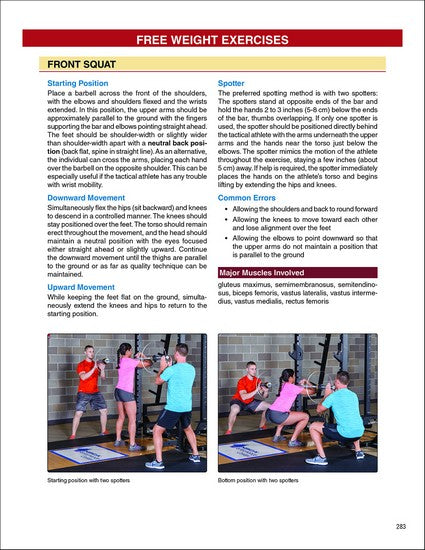 FREE WEIGHT EXERCISES

FRONT SQUAT

Starting Position
Place a barbell across the front of the shoulders, with the elbows and shoulders flexed and the wrists extended. In this position, the upper arms should be approximately parallel to the ground with the fingers supporting the bar and elbows pointing straight ahead. The feet should be shoulder-width or slightly wider than shoulder-width apart with a neutral back position (back flat, spine in straight line). As an alternative, the individual can cross the arms, placing each hand over the barbell on the opposite shoulder. This can be especially useful if the tactical athlete has any trouble with wrist mobility.

Downward Movement
Simultaneously flex the hips (sit backward) and knees to descend in a controlled manner. The knees should stay positioned over the feet. The torso should remain erect throughout the movement, and the head should maintain a neutral position with the eyes focused either straight ahead or slightly upward. Continue the downward movement until the thighs are parallel to the ground or as far as quality technique can be maintained.

Upward Movement
While keeping the feet flat on the ground, simultaneously extend the knees and hips to return to the starting position.

Spotter
The preferred spotting method is with two spotters: The spotters stand at opposite ends of the bar and hold the hands 2 to 3 inches (5-8 cm) below the ends of the bar, thumbs overlapping. If only one spotter is used, the spotter should be positioned directly behind the tactical athlete with the arms underneath the upper arms and the hands near the torso just below the elbows. The spotter mimics the motion of the athlete throughout the exercise, staying a few inches (about 5 cm) away. If help is required, the spotter immediately places the hands on the athlete's torso and begins lifting by extending the hips and knees.

Common Errors
• Allowing the shoulders and back to round forward
• Allowing the knees to move toward each other and lose alignment over the feet
• Allowing the elbows to point downward so that the upper arms do not maintain a position that is parallel to the ground

Major Muscles Involved
gluteus maximus, semimembranosus, semitendinosus, biceps femoris, vastus lateralis, vastus intermedius, vastus medialis, rectus femoris

Starting position with two spotters

Bottom position with two spotters

283